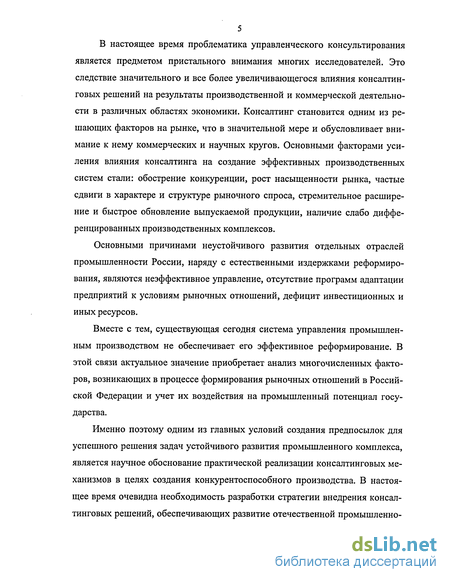 5

В настоящее время проблематика управленческого консультирования является предметом пристального внимания многих исследователей. Это следствие значительного и все более увеличивающегося влияния консалтинговых решений на результаты производственной и коммерческой деятельности в различных областях экономики. Консалтинг становится одним из решающих факторов на рынке, что в значительной мере и обусловливает внимание к нему коммерческих и научных кругов. Основными факторами усиления влияния консалтинга на создание эффективных производственных систем стали: обострение конкуренции, рост насыщенности рынка, частые сдвиги в характере и структуре рыночного спроса, стремительное расширение и быстрое обновление выпускаемой продукции, наличие слабо дифференцированных производственных комплексов.

Основными причинами неустойчивого развития отдельных отраслей промышленности России, наряду с естественными издержками реформирования, являются неэффективное управление, отсутствие программ адаптации предприятий к условиям рыночных отношений, дефицит инвестиционных и иных ресурсов.

Вместе с тем, существующая сегодня система управления промышленным производством не обеспечивает его эффективное реформирование. В этой связи актуальное значение приобретает анализ многочисленных факторов, возникающих в процессе формирования рыночных отношений в Российской Федерации и учет их воздействия на промышленный потенциал государства.

Именно поэтому одним из главных условий создания предпосылок для успешного решения задач устойчивого развития промышленного комплекса, является научное обоснование практической реализации консалтинговых механизмов в целях создания конкурентоспособного производства. В настоящее время очевидна необходимость разработки стратегии внедрения консалтинговых решений, обеспечивающих развитие отечественной промышленно-

dsLib.net
библиотека диссертаций